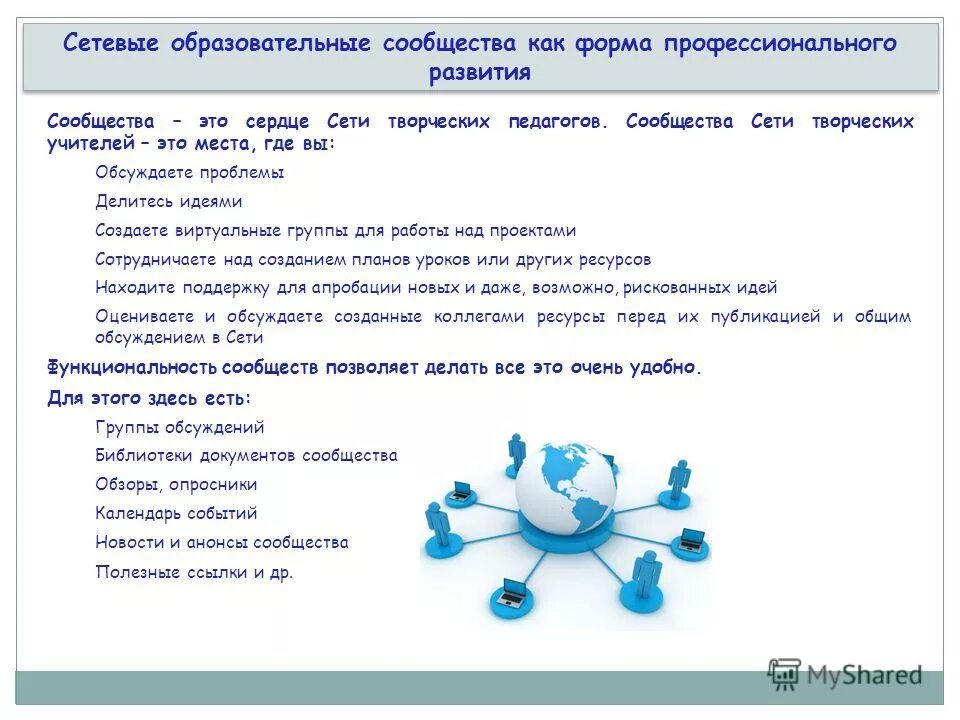 Сетевые образовательные сообщества как форма профессионального развития

Сообщества – это сердце Сети творческих педагогов. Сообщества Сети творческих учителей – это места, где вы:

Обсуждаете проблемы

Делитесь идеями

Создаете виртуальные группы для работы над проектами

Сотрудничаете над созданием планов уроков или других ресурсов

Находите поддержку для апробации новых и даже, возможно, рискованных идей

Оцениваете и обсуждаете созданные коллегами ресурсы перед их публикацией и общим обсуждением в Сети

Функциональность сообществ позволяет делать все это очень удобно.

Для этого здесь есть:

Группы обсуждений

Библиотеки документов сообщества

Обзоры, опросники

Календарь событий

Новости и анонсы сообщества

Полезные ссылки и др.

MyShared